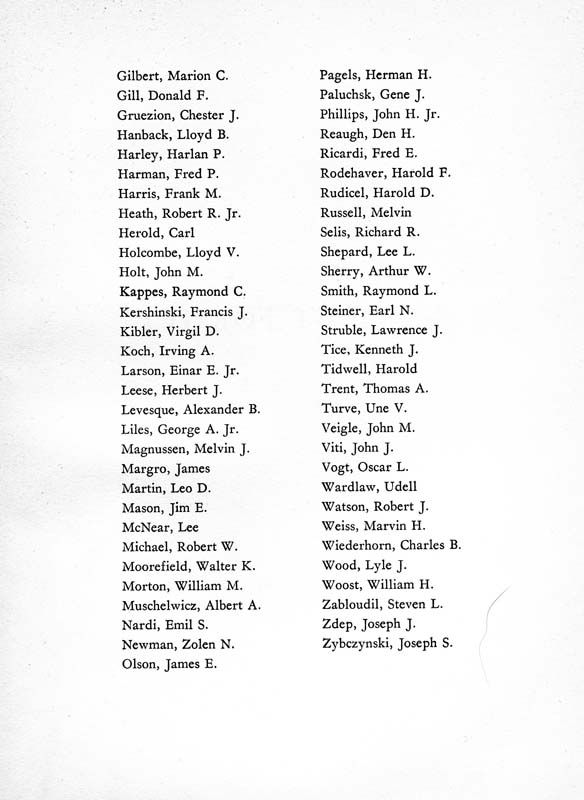 Gilbert, Marion C.
Gill, Donald F.
Gruezion, Chester J.
Hanback, Lloyd B.
Harley, Harlan P.
Harman, Fred P.
Harris, Frank M.
Heath, Robert R. Jr.
Herold, Carl
Holcombe, Lloyd V.
Holt, John M.
Kappes, Raymond C.
Kershinski, Francis J.
Kibler, Virgil D.
Koch, Irving A.
Larson, Einar E. Jr.
Leese, Herbert J.
Levesque, Alexander B.
Liles, George A. Jr.
Magnussen, Melvin J.
Margro, James
Martin, Leo D.
Mason, Jim E.
McNear, Lee
Michael, Robert W.
Moorefield, Walter K.
Morton, William M.
Muschelwicz, Albert A.
Nardi, Emil S.
Newman, Zolen N.
Olson, James E.

Pagels, Herman H.
Paluchsk, Gene J.
Phillips, John H. Jr.
Reaugh, Den H.
Ricardi, Fred E.
Rodehaver, Harold F.
Rudicel, Harold D.
Russell, Melvin
Selis, Richard R.
Shepard, Lee L.
Sherry, Arthur W.
Smith, Raymond L.
Steiner, Earl N.
Struble, Lawrence J.
Tice, Kenneth J.
Tidwell, Harold
Trent, Thomas A.
Turve, Une V.
Veigle, John M.
Viti, John J.
Vogt, Oscar L.
Wardlaw, Udell
Watson, Robert J.
Weiss, Marvin H.
Wiederhorn, Charles B.
Wood, Lyle J.
Woost, William H.
Zabloudil, Steven L.
Zdep, Joseph J.
Zybczynski, Joseph S.